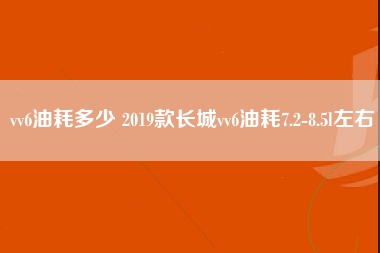 vv6油耗多少 2019款长城vv6油耗7.2-8.5l左右